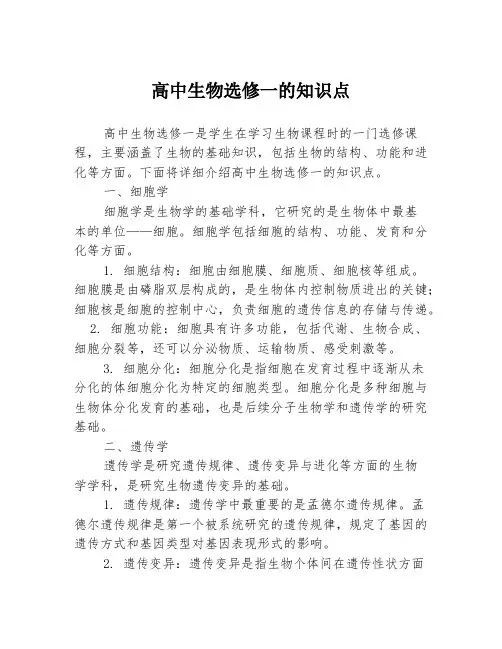 高中生物选修一的知识点

高中生物选修一是学生在学习生物课程时的一门选修课程，主要涵盖了生物的基础知识，包括生物的结构、功能和进化等方面。下面将详细介绍高中生物选修一的知识点。

一、细胞学

细胞学是生物学的基础学科，它研究的是生物体中最基本的单位——细胞。细胞学包括细胞的结构、功能、发育和分化等方面。

1. 细胞结构：细胞由细胞膜、细胞质、细胞核等组成。细胞膜是由磷脂双层构成的，是生物体内控制物质进出的关键；细胞核是细胞的控制中心，负责细胞的遗传信息的存储与传递。

2. 细胞功能：细胞具有许多功能，包括代谢、生物合成、细胞分裂等，还可以分泌物质、运输物质、感受刺激等。

3. 细胞分化：细胞分化是指细胞在发育过程中逐渐从未分化的体细胞分化为特定的细胞类型。细胞分化是多种细胞与生物体分化发育的基础，也是后续分子生物学和遗传学的研究基础。

二、遗传学

遗传学是研究遗传规律、遗传变异与进化等方面的生物学学科，是研究生物遗传变异的基础。

1. 遗传规律：遗传学中最重要的是孟德尔遗传规律。孟德尔遗传规律是第一个被系统研究的遗传规律，规定了基因的遗传方式和基因类型对基因表现形式的影响。

2. 遗传变异：遗传变异是指生物个体间在遗传性状方面